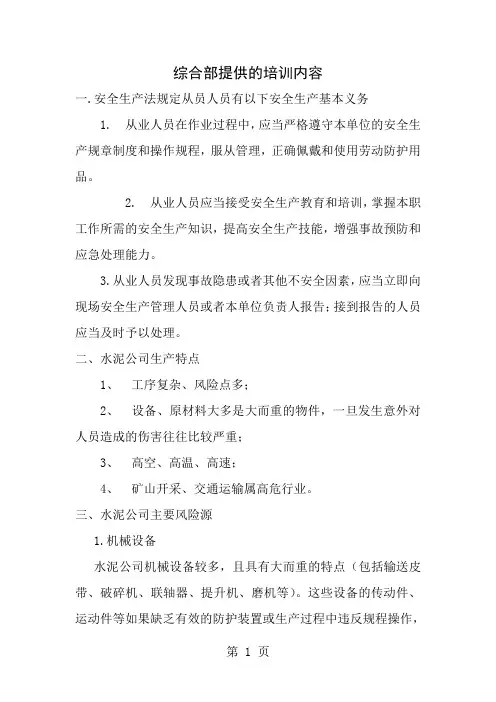 综合部提供的培训内容

一.安全生产法规定从员人员有以下安全生产基本义务

1. 从业人员在作业过程中，应当严格遵守本单位的安全生产规章制度和操作规程，服从管理，正确佩戴和使用劳动防护用品。

2. 从业人员应当接受安全生产教育和培训，掌握本职工作所需的安全生产知识，提高安全生产技能，增强事故预防和应急处理能力。

3.从业人员发现事故隐患或者其他不安全因素，应当立即向现场安全生产管理人员或者本单位负责人报告；接到报告的人员应当及时予以处理。

二、水泥公司生产特点

1、 工序复杂、风险点多；

2、 设备、原材料大多是大而重的物件，一旦发生意外对人员造成的伤害往往比较严重；

3、 高空、高温、高速；

4、 矿山开采、交通运输属高危行业。

三、水泥公司主要风险源

1.机械设备

水泥公司机械设备较多，且具有大而重的特点（包括输送皮带、破碎机、联轴器、提升机、磨机等）。这些设备的传动件、运动件等如果缺乏有效的防护装置或生产过程中违反规程操作，

第 1 页